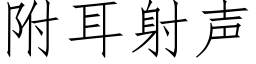 附耳射声